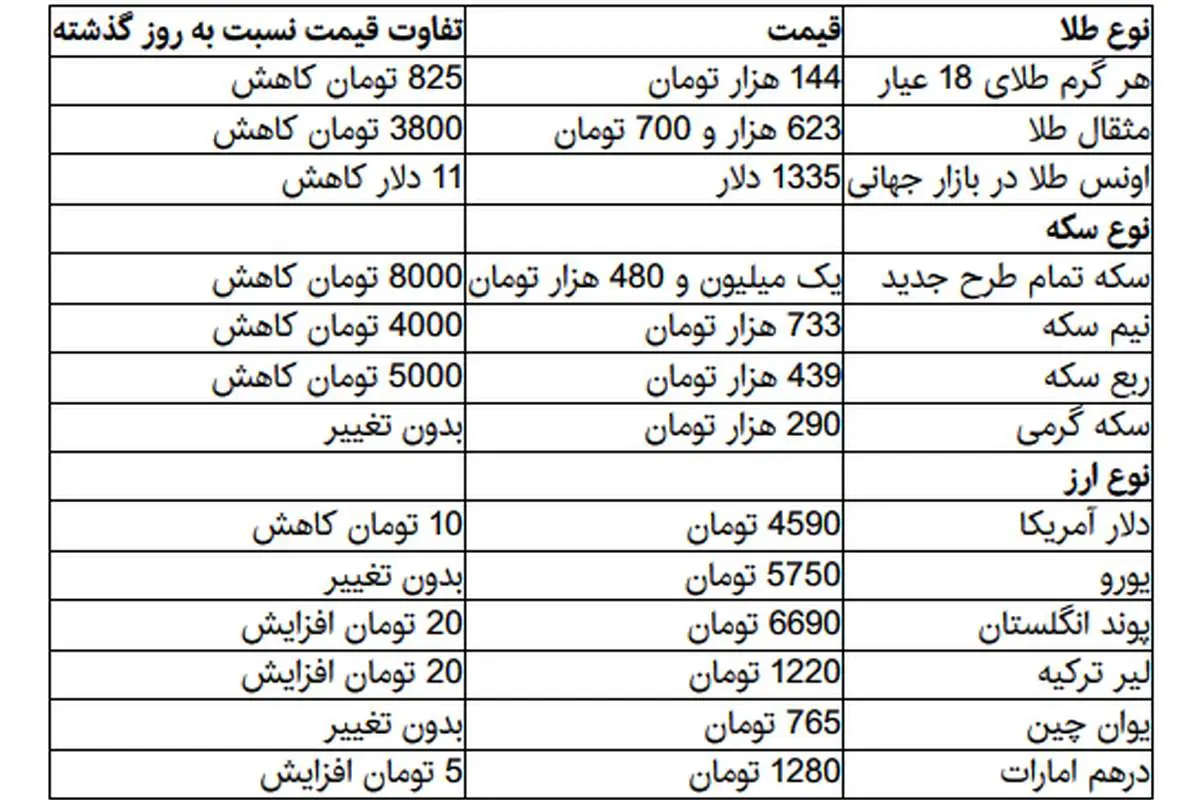 | نوع طلا | قیمت | تفاوت قیمت نسبت به روز گذشته |
|---|---|---|
| هر گرم طلای 18 عیار | 144 هزار تومان | 825 تومان کاهش |
| مثقال طلا | 623 هزار و 700 تومان | 3800 تومان کاهش |
| اونس طلا در بازار جهانی | 1335 دلار | 11 دلار کاهش |
| نوع سکه | | |
| سکه تمام طرح جدید | یک میلیون و 480 هزار تومان | 8000 تومان کاهش |
| نیم سکه | 733 هزار تومان | 4000 تومان کاهش |
| ربع سکه | 439 هزار تومان | 5000 تومان کاهش |
| سکه گرمی | 290 هزار تومان | بدون تغییر |
| نوع ارز | | |
| دلار آمریکا | 4590 تومان | 10 تومان کاهش |
| یورو | 5750 تومان | بدون تغییر |
| پوند انگلستان | 6690 تومان | 20 تومان افزایش |
| لیر ترکیه | 1220 تومان | 20 تومان افزایش |
| یوان چین | 765 تومان | بدون تغییر |
| درهم امارات | 1280 تومان | 5 تومان افزایش |